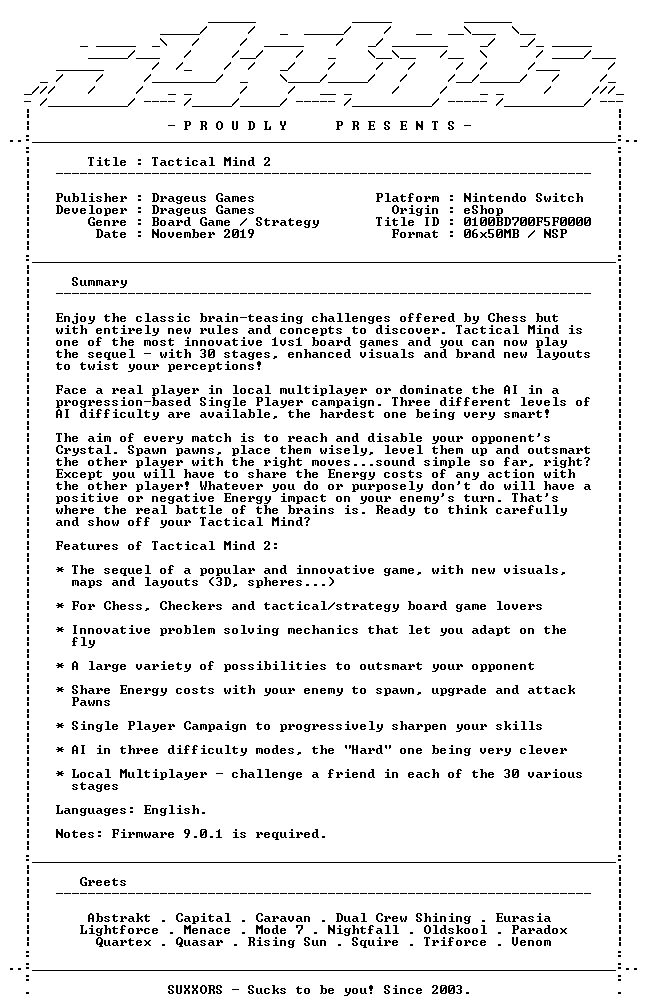 - P R O U D L Y   P R E S E N T S -

Title : Tactical Mind 2

Publisher : Drageus Games
Developer : Drageus Games
Genre : Board Game / Strategy
Date : November 2019

Platform : Nintendo Switch
Origin : eShop
Title ID : 0100BD700F5F0000
Format : 06x50MB / NSP

Summary

Enjoy the classic brain-teasing challenges offered by Chess but with entirely new rules and concepts to discover. Tactical Mind is one of the most innovative 1vs1 board games and you can now play the sequel - with 30 stages, enhanced visuals and brand new layouts to twist your perceptions!

Face a real player in local multiplayer or dominate the AI in a progression-based Single Player campaign. Three different levels of AI difficulty are available, the hardest one being very smart!

The aim of every match is to reach and disable your opponent's Crystal. Spawn pawns, place them wisely, level them up and outsmart the other player with the right moves...sound simple so far, right? Except you will have to share the Energy costs of any action with the other player! Whatever you do or purposely don't do will have a positive or negative Energy impact on your enemy's turn. That's where the real battle of the brains is. Ready to think carefully and show off your Tactical Mind?

Features of Tactical Mind 2:

* The sequel of a popular and innovative game, with new visuals, maps and layouts (3D, spheres...)

* For Chess, Checkers and tactical/strategy board game lovers

* Innovative problem solving mechanics that let you adapt on the fly

* A large variety of possibilities to outsmart your opponent

* Share Energy costs with your enemy to spawn, upgrade and attack Pawns

* Single Player Campaign to progressively sharpen your skills

* AI in three difficulty modes, the "Hard" one being very clever

* Local Multiplayer - challenge a friend in each of the 30 various stages

Languages: English.

Notes: Firmware 9.0.1 is required.

Greets

Abstrakt . Capital . Caravan . Dual Crew Shining . Eurasia
Lightforce . Menace . Mode 7 . Nightfall . Oldskool . Paradox
Quartex . Quasar . Rising Sun . Squire . Triforce . Venom

SUXXORS - Sucks to be you! Since 2003.